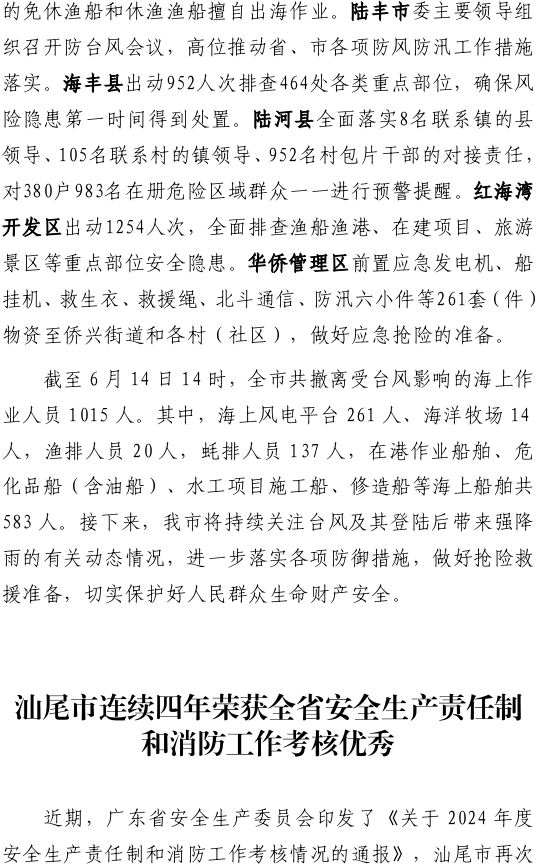 的免休渔船和休渔渔船擅自出海作业。陆丰市委主要领导组织召开防台风会议，高位推动省、市各项防风防汛工作措施落实。海丰县出动952人次排查464处各类重点部位，确保风险隐患第一时间得到处置。陆河县全面落实8名联系镇的县领导、105名联系村的镇领导、952名村包片干部的对接责任，对380户983名在册危险区域群众一一进行预警提醒。红海湾开发区出动1254人次，全面排查渔船渔港、在建项目、旅游景区等重点部位安全隐患。华侨管理区前置应急发电机、船挂机、救生衣、救援绳、北斗通信、防汛六小件等261套（件）物资至侨兴街道和各村（社区），做好应急抢险的准备。

截至 6 月 14 日 14 时，全市共撤离受台风影响的海上作业人员 1015 人。其中，海上风电平台 261 人、海洋牧场 14 人，渔排人员 20 人，蚝排人员 137 人，在港作业船舶、危化品船（含油船）、水工项目施工船、修造船等海上船舶共 583 人。接下来，我市将持续关注台风及其登陆后带来强降雨的有关动态情况，进一步落实各项防御措施，做好抢险救援准备，切实保护好人民群众生命财产安全。

汕尾市连续四年荣获全省安全生产责任制和消防工作考核优秀

近期，广东省安全生产委员会印发了《关于 2024 年度安全生产责任制和消防工作考核情况的通报》，汕尾市再次